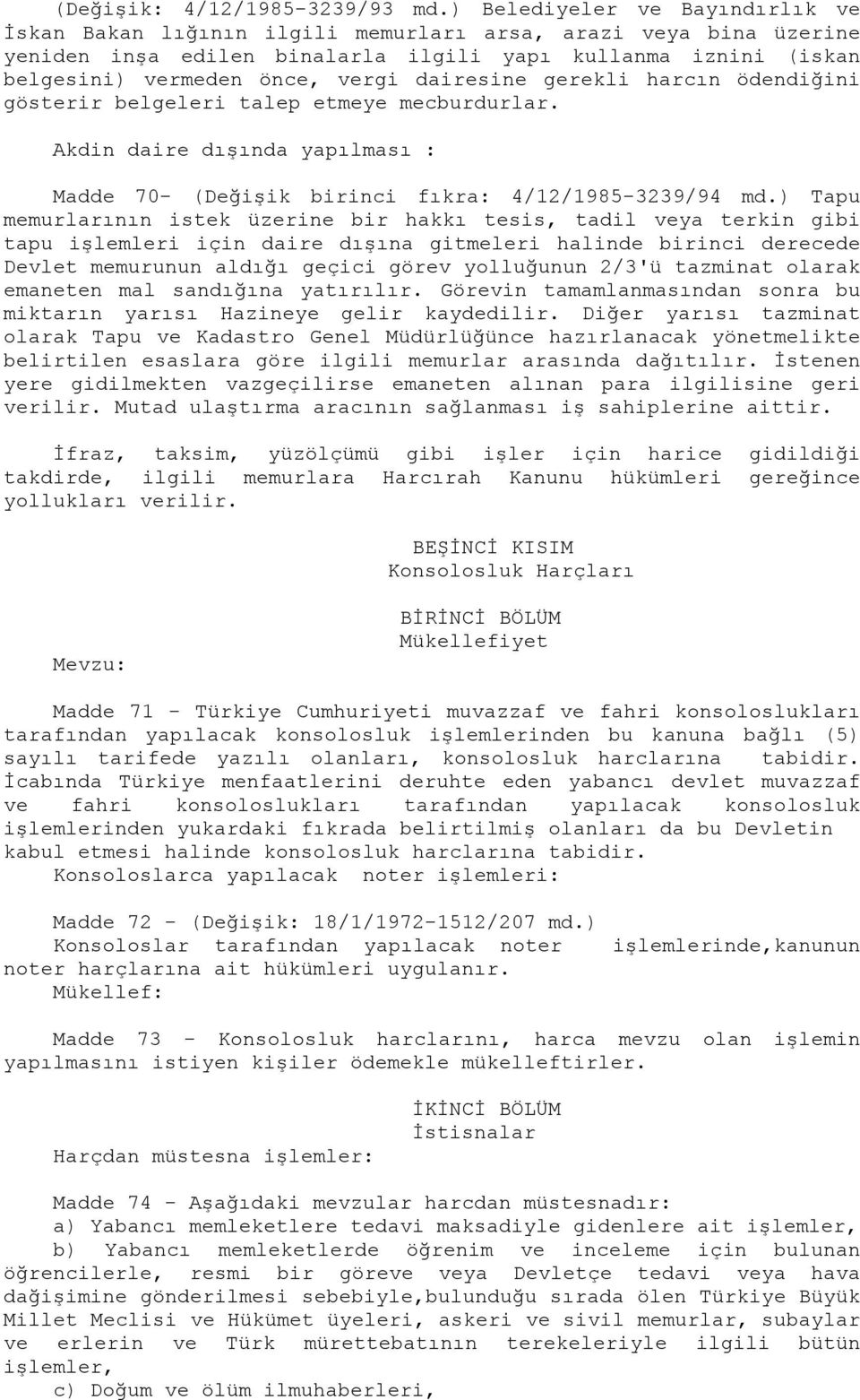 (Değişik: 4/12/1985-3239/93 md.) Belediyeler ve Bayındırlık ve İskan Bakan lığının ilgili memurları arsa, arazi veya bina üzerine yeniden inşa edilen binalarla ilgili yapı kullanma iznini (iskan belgesini) vermeden önce, vergi dairesine gerekli harcın ödendiğini gösterir belgeleri talep etmeye mecburdurlar.

Akdin daire dışında yapılması :

Madde 70- (Değişik birinci fıkra: 4/12/1985-3239/94 md.) Tapu memurlarının istek üzerine bir hakkı tesis, tadil veya terkin gibi tapu işlemleri için daire dışına gitmeleri halinde birinci derecede Devlet memurunun aldığı geçici görev yolluğunun 2/3'ü tazminat olarak emaneten mal sandığına yatırılır. Görevin tamamlanmasından sonra bu miktarın yarısı Hazineye gelir kaydedilir. Diğer yarısı tazminat olarak Tapu ve Kadastro Genel Müdürlüğünce hazırlanacak yönetmelikte belirtilen esaslara göre ilgili memurlar arasında dağıtılır. İstenen yere gidilmekten vazgeçilirse emaneten alınan para ilgilisine geri verilir. Mutad ulaştırma aracının sağlanması iş sahiplerine aittir.

İfraz, taksim, yüzölçümü gibi işler için harice gidildiği takdirde, ilgili memurlara Harcırah Kanunu hükümleri gereğince yollukları verilir.

BEŞİNCİ KISIM
Konsolosluk Harçları

BİRİNCİ BÖLÜM
Mükellefiyet

Mevzu:

Madde 71 - Türkiye Cumhuriyeti muvazzaf ve fahri konsoloslukları tarafından yapılacak konsolosluk işlemlerinden bu kanuna bağlı (5) sayılı tarifede yazılı olanları, konsolosluk harclarına tabidir. İcabında Türkiye menfaatlerini deruhte eden yabancı devlet muvazzaf ve fahri konsoloslukları tarafından yapılacak konsolosluk işlemlerinden yukardaki fıkrada belirtilmiş olanları da bu Devletin kabul etmesi halinde konsolosluk harclarına tabidir.
Konsoloslarca yapılacak noter işlemleri:

Madde 72 - (Değişik: 18/1/1972-1512/207 md.)
Konsoloslar tarafından yapılacak noter işlemlerinde,kanunun noter harçlarına ait hükümleri uygulanır.
Mükellef:

Madde 73 - Konsolosluk harclarını, harca mevzu olan işlemin yapılmasını istiyen kişiler ödemekle mükelleftirler.

İKİNCİ BÖLÜM
İstisnalar

Harçdan müstesna işlemler:

Madde 74 - Aşağıdaki mevzular harcdan müstesnadır:
a) Yabancı memleketlere tedavi maksadiyle gidenlere ait işlemler,
b) Yabancı memleketlerde öğrenim ve inceleme için bulunan öğrencilerle, resmi bir göreve veya Devletçe tedavi veya hava dağişimine gönderilmesi sebebiyle,bulunduğu sırada ölen Türkiye Büyük Millet Meclisi ve Hükümet üyeleri, askeri ve sivil memurlar, subaylar ve erlerin ve Türk mürettebatının terekeleriyle ilgili bütün işlemler,
c) Doğum ve ölüm ilmuhaberleri,